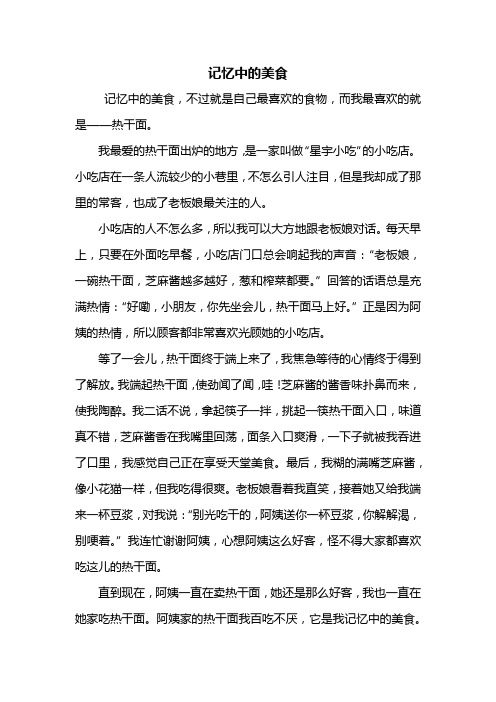 记忆中的美食

记忆中的美食，不过就是自己最喜欢的食物，而我最喜欢的就是——热干面。

我最爱的热干面出炉的地方，是一家叫做“星宇小吃”的小吃店。小吃店在一条人流较少的小巷里，不怎么引人注目，但是我却成了那里的常客，也成了老板娘最关注的人。

小吃店的人不怎么多，所以我可以大方地跟老板娘对话。每天早上，只要在外面吃早餐，小吃店门口总会响起我的声音：“老板娘，一碗热干面，芝麻酱越多越好，葱和榨菜都要。”回答的话语总是充满热情：“好嘞，小朋友，你先坐会儿，热干面马上好。”正是因为阿姨的热情，所以顾客都非常喜欢光顾她的小吃店。

等了一会儿，热干面终于端上来了，我焦急等待的心情终于得到了解放。我端起热干面，使劲闻了闻，哇！芝麻酱的酱香味扑鼻而来，使我陶醉。我二话不说，拿起筷子一拌，挑起一筷热干面入口，味道真不错，芝麻酱香在我嘴里回荡，面条入口爽滑，一下子就被我吞进了口里，我感觉自己正在享受天堂美食。最后，我糊的满嘴芝麻酱，像小花猫一样，但我吃得很爽。老板娘看着我直笑，接着她又给我端来一杯豆浆，对我说：“别光吃干的，阿姨送你一杯豆浆，你解解渴，别哽着。”我连忙谢谢阿姨，心想阿姨这么好客，怪不得大家都喜欢吃这儿的热干面。

直到现在，阿姨一直在卖热干面，她还是那么好客，我也一直在她家吃热干面。阿姨家的热干面我百吃不厌，它是我记忆中的美食。